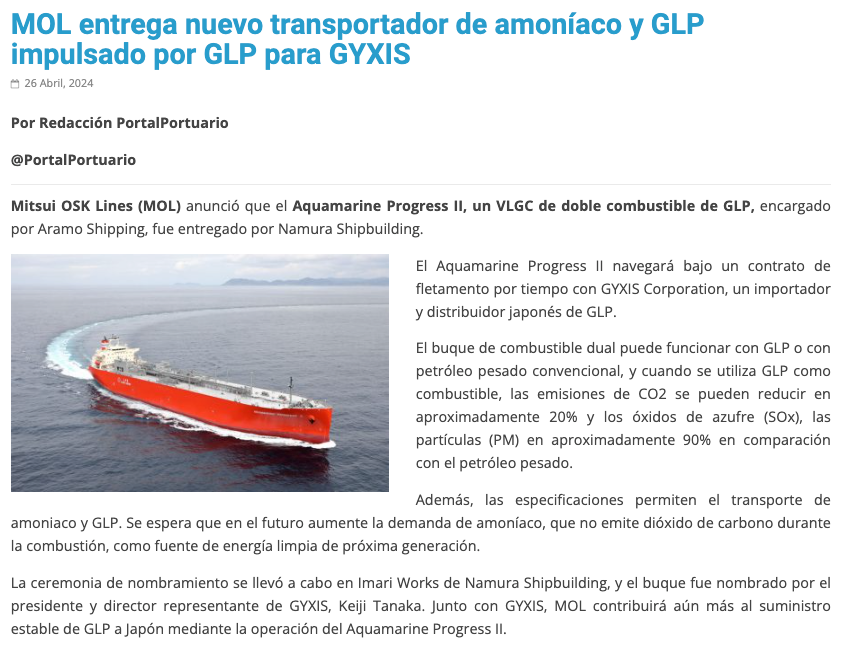 MOL entrega nuevo transportador de amoníaco y GLP impulsado por GLP para GYXIS

26 Abril, 2024

Por Redacción PortalPortuario

@PortalPortuario

Mitsui OSK Lines (MOL) anunció que el Aquamarine Progress II, un VLGC de doble combustible de GLP, encargado por Aramo Shipping, fue entregado por Namura Shipbuilding.

El Aquamarine Progress II navegará bajo un contrato de fletamento por tiempo con GYXIS Corporation, un importador y distribuidor japonés de GLP.

El buque de combustible dual puede funcionar con GLP o con petróleo pesado convencional, y cuando se utiliza GLP como combustible, las emisiones de CO2 se pueden reducir en aproximadamente 20% y los óxidos de azufre (SOx), las partículas (PM) en aproximadamente 90% en comparación con el petróleo pesado.

Además, las especificaciones permiten el transporte de amoniaco y GLP. Se espera que en el futuro aumente la demanda de amoníaco, que no emite dióxido de carbono durante la combustión, como fuente de energía limpia de próxima generación.

La ceremonia de nombramiento se llevó a cabo en Imari Works de Namura Shipbuilding, y el buque fue nombrado por el presidente y director representante de GYXIS, Keiji Tanaka. Junto con GYXIS, MOL contribuirá aún más al suministro estable de GLP a Japón mediante la operación del Aquamarine Progress II.